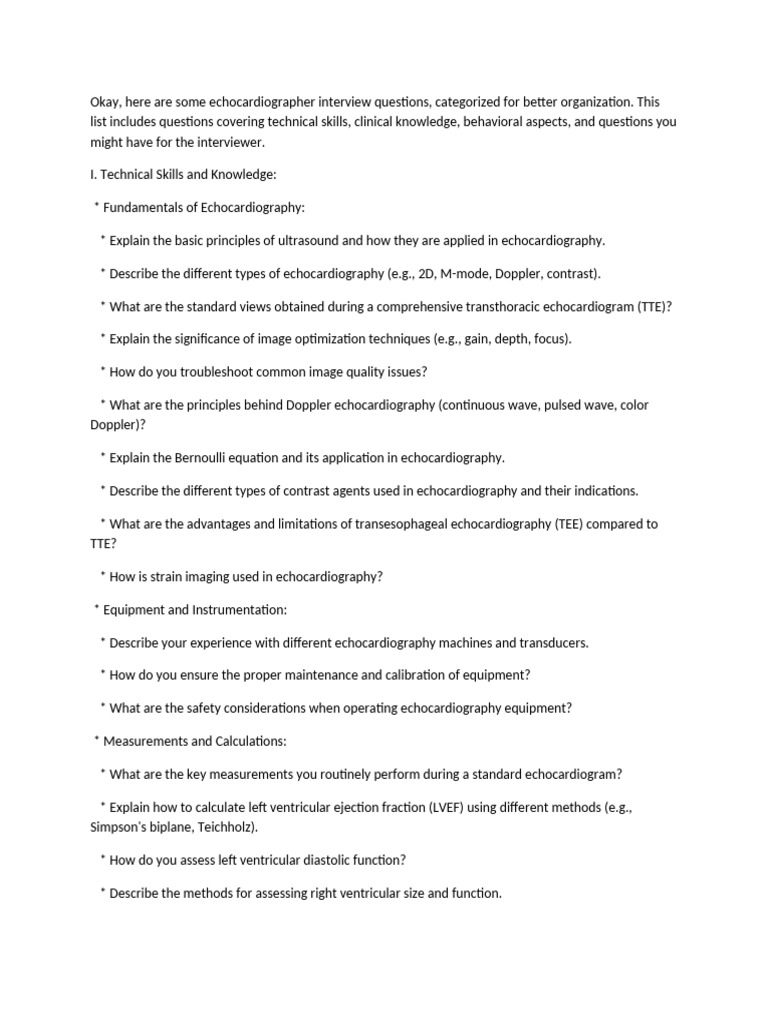 Okay, here are some echocardiographer interview questions, categorized for better organization. This list includes questions covering technical skills, clinical knowledge, behavioral aspects, and questions you might have for the interviewer.

I. Technical Skills and Knowledge:

* Fundamentals of Echocardiography:

* Explain the basic principles of ultrasound and how they are applied in echocardiography.

* Describe the different types of echocardiography (e.g., 2D, M-mode, Doppler, contrast).

* What are the standard views obtained during a comprehensive transthoracic echocardiogram (TTE)?

* Explain the significance of image optimization techniques (e.g., gain, depth, focus).

* How do you troubleshoot common image quality issues?

* What are the principles behind Doppler echocardiography (continuous wave, pulsed wave, color Doppler)?

* Explain the Bernoulli equation and its application in echocardiography.

* Describe the different types of contrast agents used in echocardiography and their indications.

* What are the advantages and limitations of transesophageal echocardiography (TEE) compared to TTE?

* How is strain imaging used in echocardiography?

* Equipment and Instrumentation:

* Describe your experience with different echocardiography machines and transducers.

* How do you ensure the proper maintenance and calibration of equipment?

* What are the safety considerations when operating echocardiography equipment?

* Measurements and Calculations:

* What are the key measurements you routinely perform during a standard echocardiogram?

* Explain how to calculate left ventricular ejection fraction (LVEF) using different methods (e.g., Simpson's biplane, Teichholz).

* How do you assess left ventricular diastolic function?

* Describe the methods for assessing right ventricular size and function.